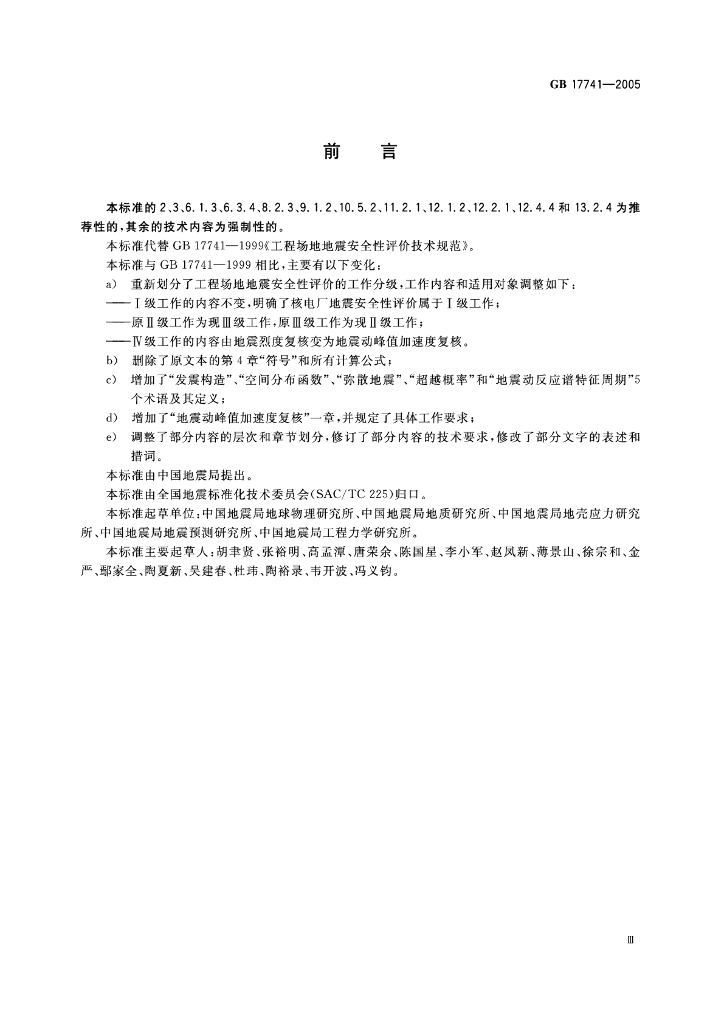 GB 17741—2005

前言

本标准的2.3、6.1.3、6.3.4、8.2.3、9.1.2、10.5.2、11.2.1、12.1.2、12.2.1、12.4.4和13.2.4为推荐性的，其余的技术内容为强制性的。

本标准代替GB 17741—1999《工程场地地震安全性评价技术规范》。

本标准与GB 17741—1999相比，主要有以下变化：

a) 重新划分了工程场地地震安全性评价的工作分级，工作内容和适用对象调整如下：

——Ⅰ级工作的内容不变，明确了核电厂地震安全性评价属于Ⅰ级工作；

——原Ⅱ级工作为现Ⅲ级工作，原Ⅲ级工作为现Ⅱ级工作；

——Ⅳ级工作的内容由地震烈度复核变为地震动峰值加速度复核。

b) 删除了原文本的第4章“符号”和所有计算公式；

c) 增加了“发震构造”、“空间分布函数”、“弥散地震”、“超越概率”和“地震动反应谱特征周期”5个术语及其定义；

d) 增加了“地震动峰值加速度复核”一章，并规定了具体工作要求；

e) 调整了部分内容的层次和章节划分，修订了部分内容的技术要求，修改了部分文字的表述和措词。

本标准由中国地震局提出。

本标准由全国地震标准化技术委员会(SAC/TC 225)归口。

本标准起草单位：中国地震局地球物理研究所、中国地震局地质研究所、中国地震局地壳应力研究所、中国地震局地震预测研究所、中国地震局工程力学研究所。

本标准主要起草人：胡聿贤、张裕明、高孟潭、唐荣余、陈国星、李小军、赵凤新、薄景山、徐宗和、金严、鄢家全、陶夏新、吴建春、杜玮、陶裕录、韦开波、冯义钧。

Ⅲ